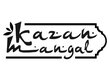 Kazan mangal